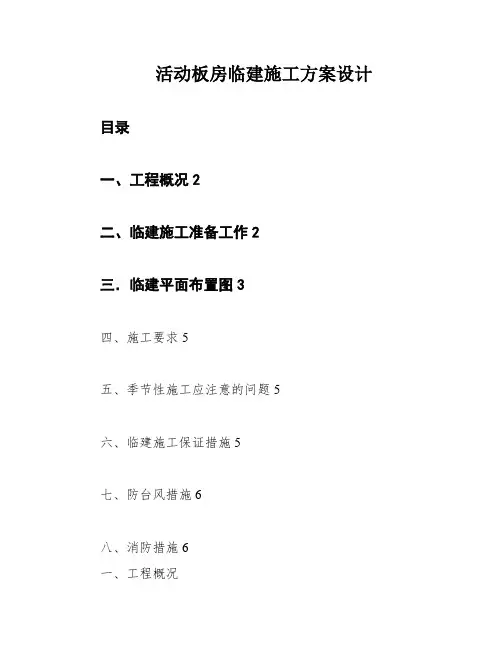 活动板房临建施工方案设计

目录

一、工程概况 2

二、临建施工准备工作 2

三．临建平面布置图 3

四、施工要求 5

五、季节性施工应注意的问题 5

六、临建施工保证措施 5

七、防台风措施 6

八、消防措施 6

一、工程概况